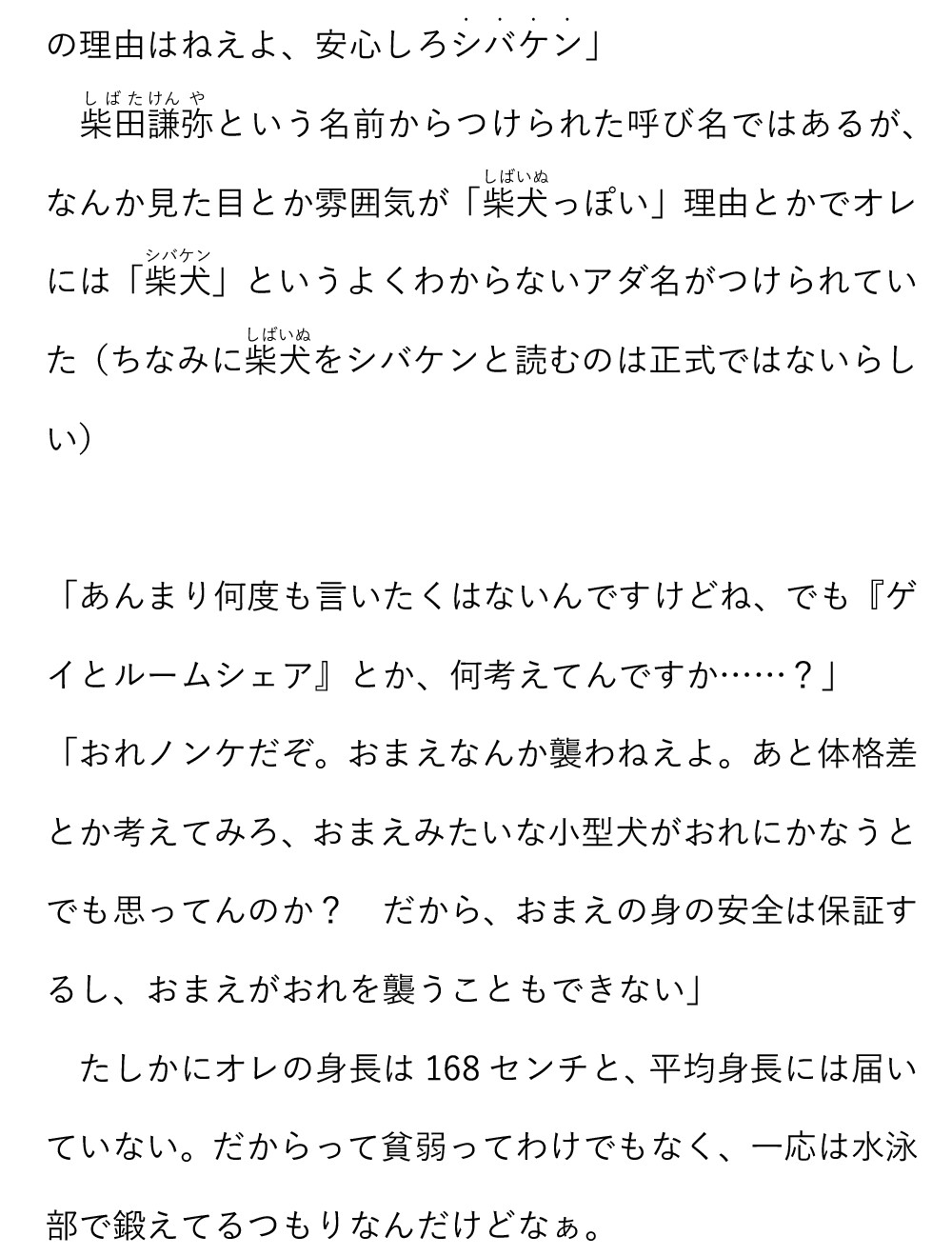 の理由はねえよ、安心しろシバケン」

柴田謙弥という名前からつけられた呼び名ではあるが、なんか見た目とか雰囲気が「柴犬っぽい」理由とかでオレには「柴犬」というよくわからないアダ名がつけられていた（ちなみに柴犬をシバケンと読むのは正式ではないらしい）

「あんまり何度も言いたくはないんですけどね、でも『ゲイとルームシェア』とか、何考えてんですか……？」

「おれノンケだぞ。おまえなんか襲わねえよ。あと体格差とか考えてみろ、おまえみたいな小型犬がおれにかなうとでも思ってんのか？　だから、おまえの身の安全は保証するし、おまえがおれを襲うこともできない」

たしかにオレの身長は168センチと、平均身長には届いていない。だからって貧弱ってわけでもなく、一応は水泳部で鍛えてるつもりなんだけどなぁ。